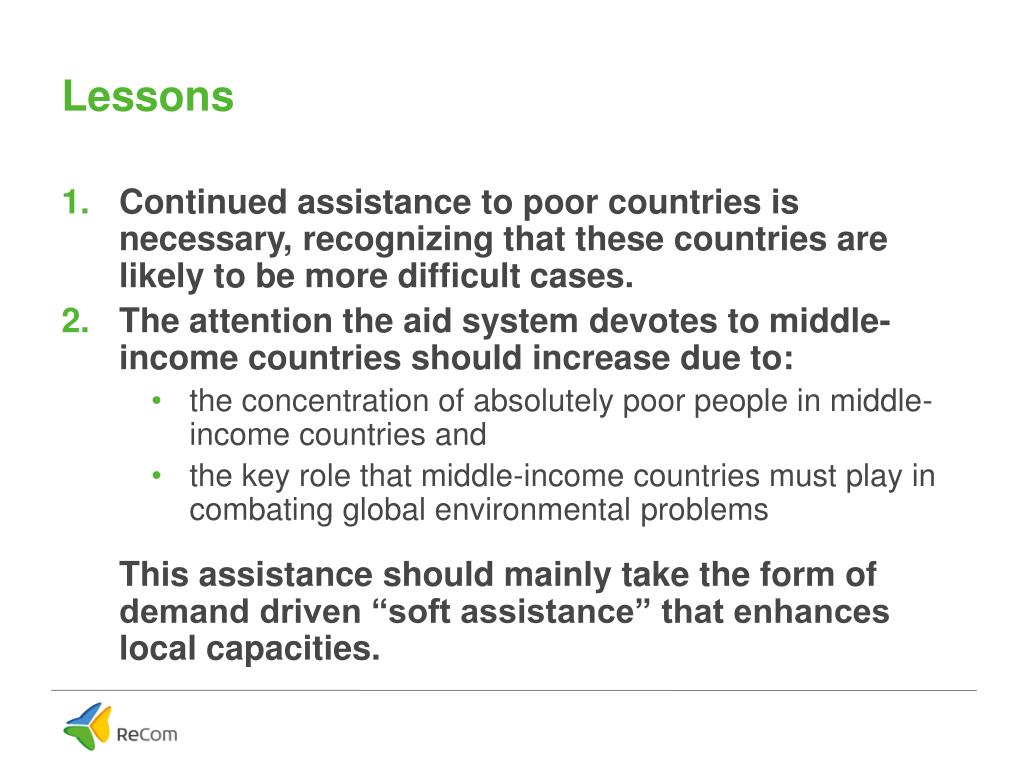 Lessons

1. Continued assistance to poor countries is necessary, recognizing that these countries are likely to be more difficult cases.
2. The attention the aid system devotes to middle-income countries should increase due to:
• the concentration of absolutely poor people in middle-income countries and
• the key role that middle-income countries must play in combating global environmental problems

This assistance should mainly take the form of demand driven “soft assistance” that enhances local capacities.

ReCom